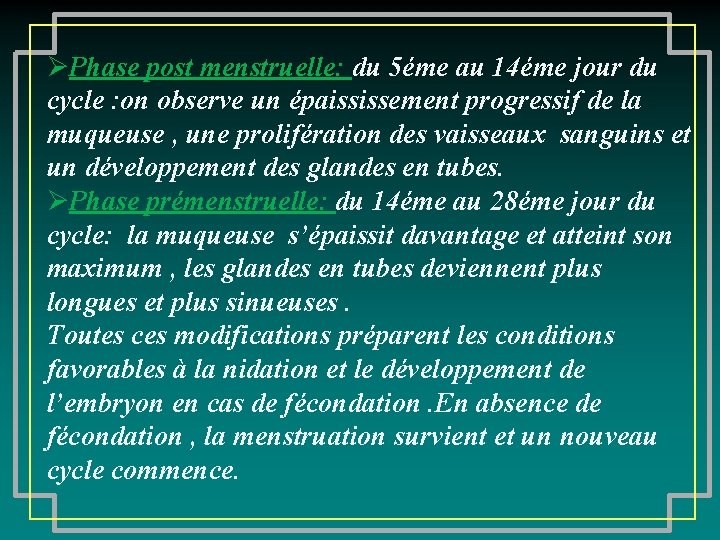 ➢Phase post menstruelle: du 5éme au 14éme jour du cycle :on observe un épaississement progressif de la muqueuse , une prolifération des vaisseaux sanguins et un développement des glandes en tubes.
➢Phase prémenstruelle: du 14éme au 28éme jour du cycle: la muqueuse s’épaissit davantage et atteint son maximum , les glandes en tubes deviennent plus longues et plus sinueuses .
Toutes ces modifications préparent les conditions favorables à la nidation et le développement de l’embryon en cas de fécondation .En absence de fécondation , la menstruation survient et un nouveau cycle commence.